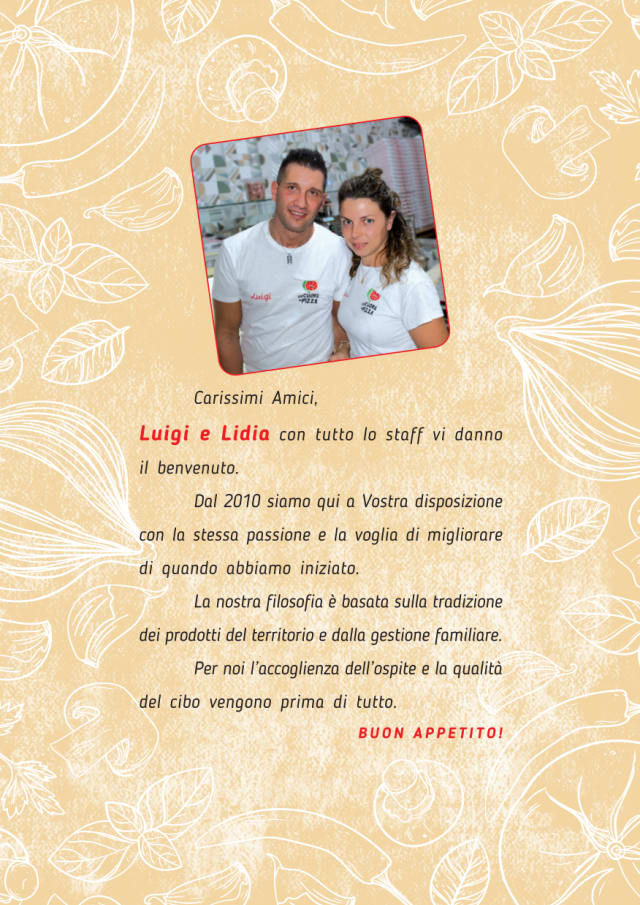 Luigi

Carissimi Amici,

Luigi e Lidia con tutto lo staff vi danno il benvenuto.

Dal 2010 siamo qui a Vostra disposizione con la stessa passione e la voglia di migliorare di quando abbiamo iniziato.

La nostra filosofia è basata sulla tradizione dei prodotti del territorio e dalla gestione familiare.

Per noi l'accoglienza dell'ospite e la qualità del cibo vengono prima di tutto.

BUON APPETITO!